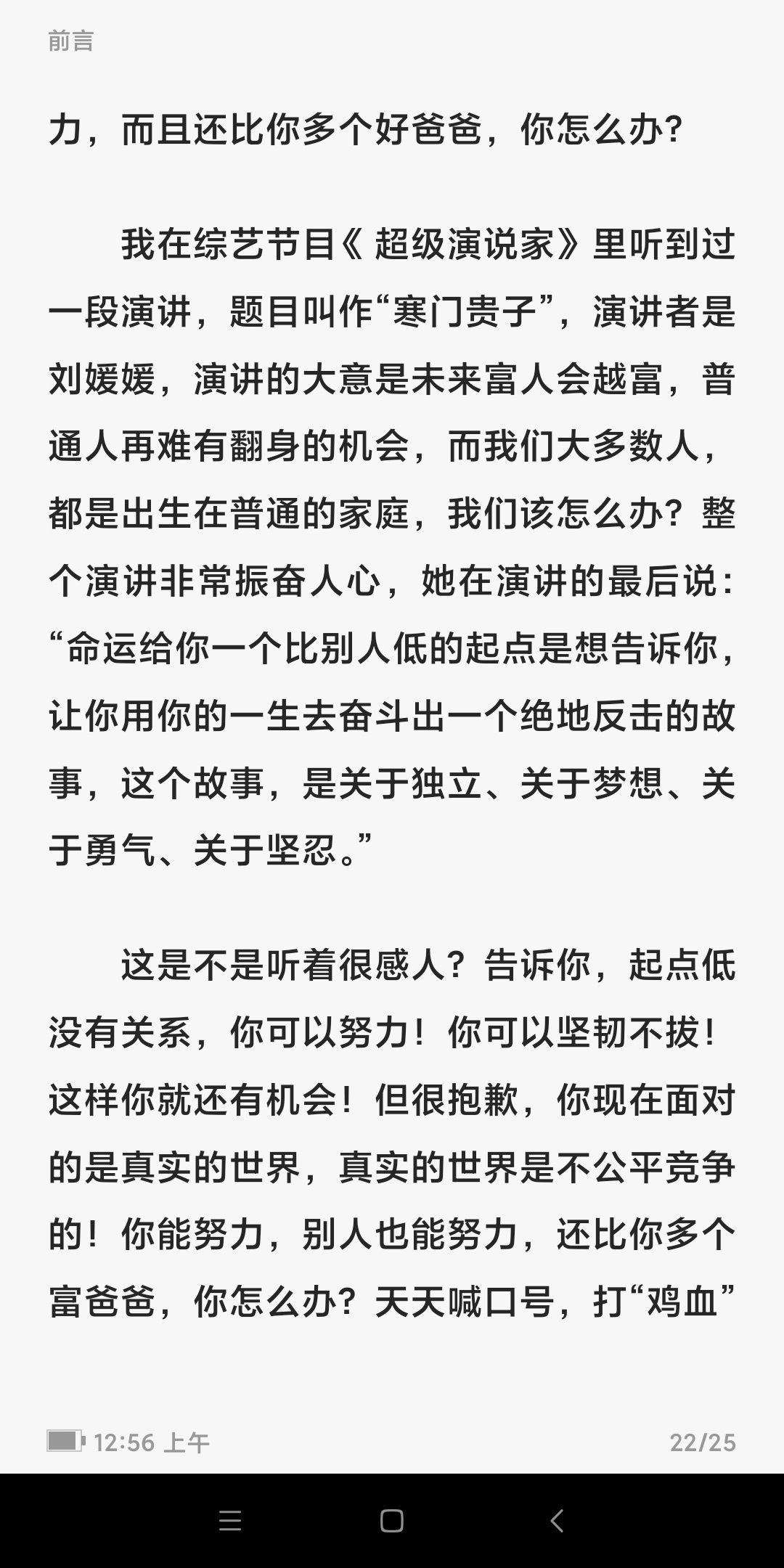 前言

力，而且还比你多个好爸爸，你怎么办？

我在综艺节目《超级演说家》里听到过一段演讲，题目叫作“寒门贵子”，演讲者是刘媛媛，演讲的大意是未来富人会越富，普通人再难有翻身的机会，而我们大多数人，都是出生在普通的家庭，我们该怎么办？整个演讲非常振奋人心，她在演讲的最后说：“命运给你一个比别人低的起点是想告诉你，让你用你的一生去奋斗出一个绝地反击的故事，这个故事，是关于独立、关于梦想、关于勇气、关于坚忍。”

这是不是听着很感人？告诉你，起点低没有关系，你可以努力！你可以坚韧不拔！这样你就还有机会！但很抱歉，你现在面对的是真实的世界，真实的世界是不公平竞争的！你能努力，别人也能努力，还比你多个富爸爸，你怎么办？天天喊口号，打“鸡血”

12:56 上午

22/25